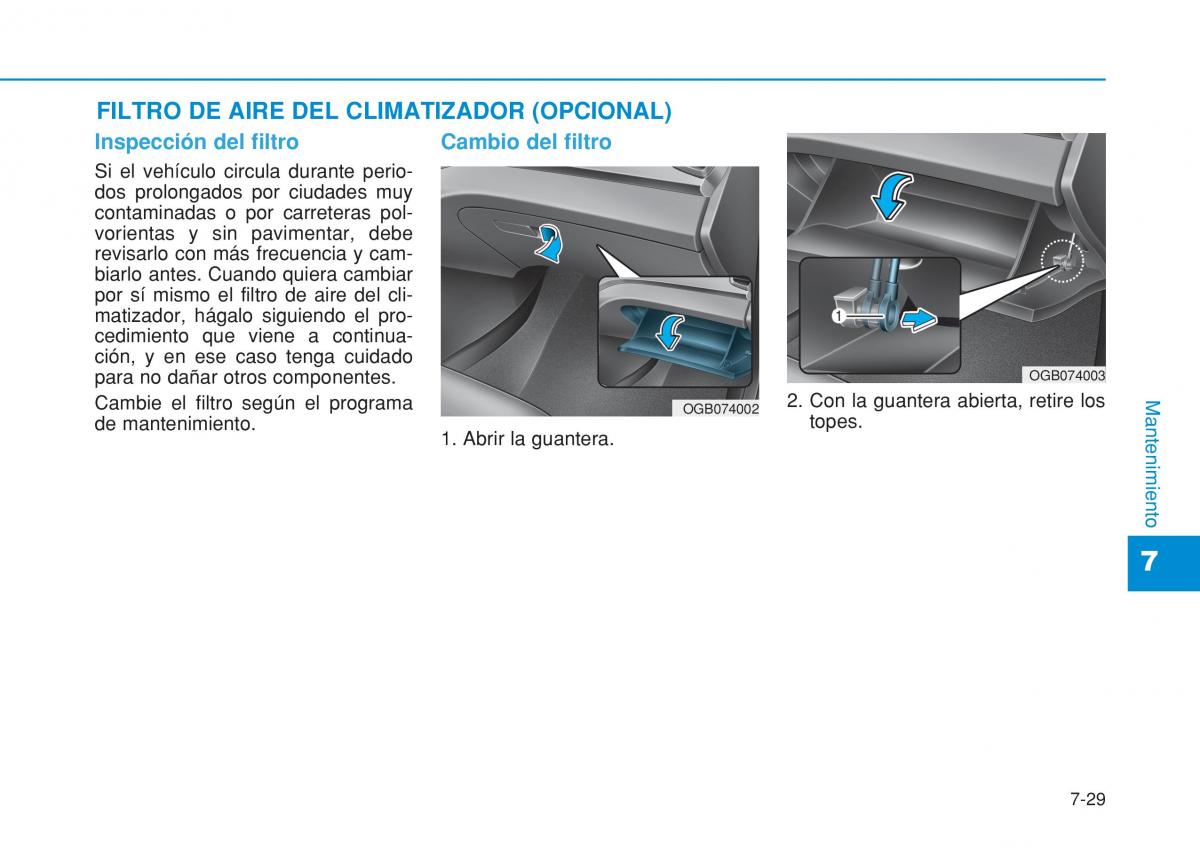 FILTRO DE AIRE DEL CLIMATIZADOR (OPCIONAL)

Inspección del filtro

Si el vehículo circula durante periodos prolongados por ciudades muy contaminadas o por carreteras polvorientas y sin pavimentar, debe revisarlo con más frecuencia y cambiarlo antes. Cuando quiera cambiar por sí mismo el filtro de aire del climatizador, hágalo siguiendo el procedimiento que viene a continuación, y en ese caso tenga cuidado para no dañar otros componentes.

Cambie el filtro según el programa de mantenimiento.

Cambio del filtro

OGB074002

1. Abrir la guantera.

1

OGB074003

2. Con la guantera abierta, retire los topes.

Mantenimiento

7

7-29